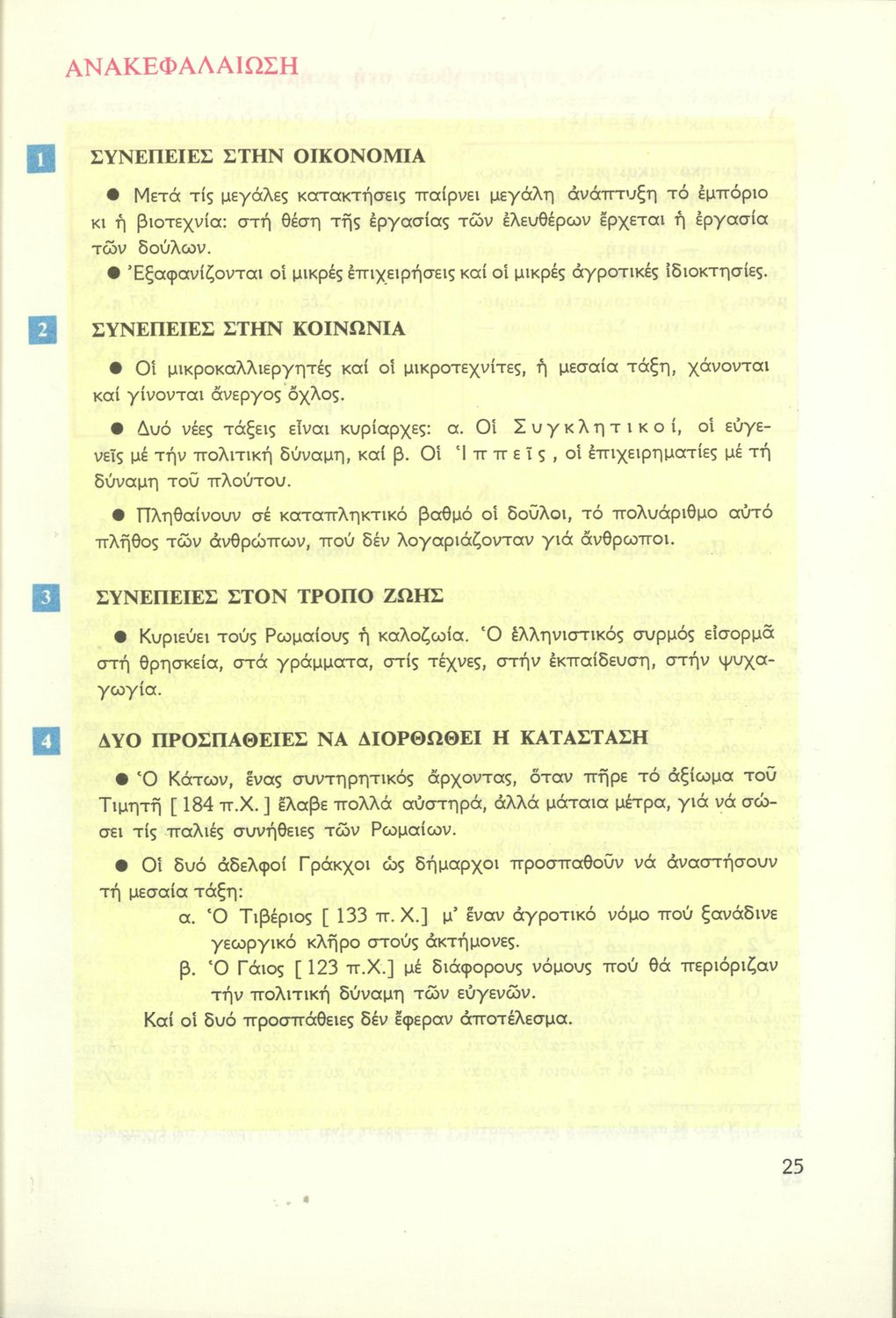 ΑΝΑΚΕΦΑΛΑΙΩΣΗ

1 ΣΥΝΕΠΕΙΕΣ ΣΤΗΝ ΟΙΚΟΝΟΜΙΑ

● Μετά τίς μεγάλες κατακτήσεις παίρνει μεγάλη ἀνάπτυξη τό ἐμπόριο κι ἡ βιοτεχνία: στή θέση τῆς ἐργασίας τῶν ἐλευθέρων ἔρχεται ἡ ἐργασία τῶν δούλων.

● Ἐξαφανίζονται οἱ μικρές ἐπιχειρήσεις καί οἱ μικρές ἀγροτικές ἰδιοκτησίες.

2 ΣΥΝΕΠΕΙΕΣ ΣΤΗΝ ΚΟΙΝΩΝΙΑ

● Οἱ μικροκαλλιεργητές καί οἱ μικροτεχνίτες, ἡ μεσαία τάξη, χάνονται καί γίνονται ἄνεργος ὄχλος.

● Δυό νέες τάξεις εἶναι κυρίαρχες: α. Οἱ Συγκλητικοί, οἱ εὐγενεῖς μέ τήν πολιτική δύναμη, καί β. Οἱ Ἱππεῖς, οἱ ἐπιχειρηματίες μέ τή δύναμη τοῦ πλούτου.

● Πληθαίνουν σέ καταπληκτικό βαθμό οἱ δοῦλοι, τό πολυάριθμο αὐτό πλῆθος τῶν ἀνθρώπων, πού δέν λογαριάζονταν γιά ἄνθρωποι.

3 ΣΥΝΕΠΕΙΕΣ ΣΤΟΝ ΤΡΟΠΟ ΖΩΗΣ

● Κυριεύει τούς Ρωμαίους ἡ καλοζωία. Ὁ ἑλληνιστικός συρμός εἰσορμᾶ στή θρησκεία, στά γράμματα, στίς τέχνες, στήν ἐκπαίδευση, στήν ψυχαγωγία.

4 ΔΥΟ ΠΡΟΣΠΑΘΕΙΕΣ ΝΑ ΔΙΟΡΘΩΘΕΙ Η ΚΑΤΑΣΤΑΣΗ

● Ὁ Κάτων, ἕνας συντηρητικός ἄρχοντας, ὅταν πῆρε τό ἀξίωμα τοῦ Τιμητῆ [ 184 π.Χ. ] ἔλαβε πολλά αὐστηρά, ἀλλά μάταια μέτρα, γιά νά σώσει τίς παλιές συνήθειες τῶν Ρωμαίων.

● Οἱ δυό ἀδελφοί Γράκχοι ὡς δήμαρχοι προσπαθοῦν νά ἀναστήσουν τή μεσαία τάξη:

α. Ὁ Τιβέριος [ 133 π. Χ.] μ' ἕναν ἀγροτικό νόμο πού ξανάδινε γεωργικό κλῆρο στούς ἀκτήμονες.

β. Ὁ Γάιος [ 123 π.Χ.] μέ διάφορους νόμους πού θά περιόριζαν τήν πολιτική δύναμη τῶν εὐγενῶν.

Καί οἱ δυό προσπάθειες δέν ἔφεραν ἀποτέλεσμα.

25